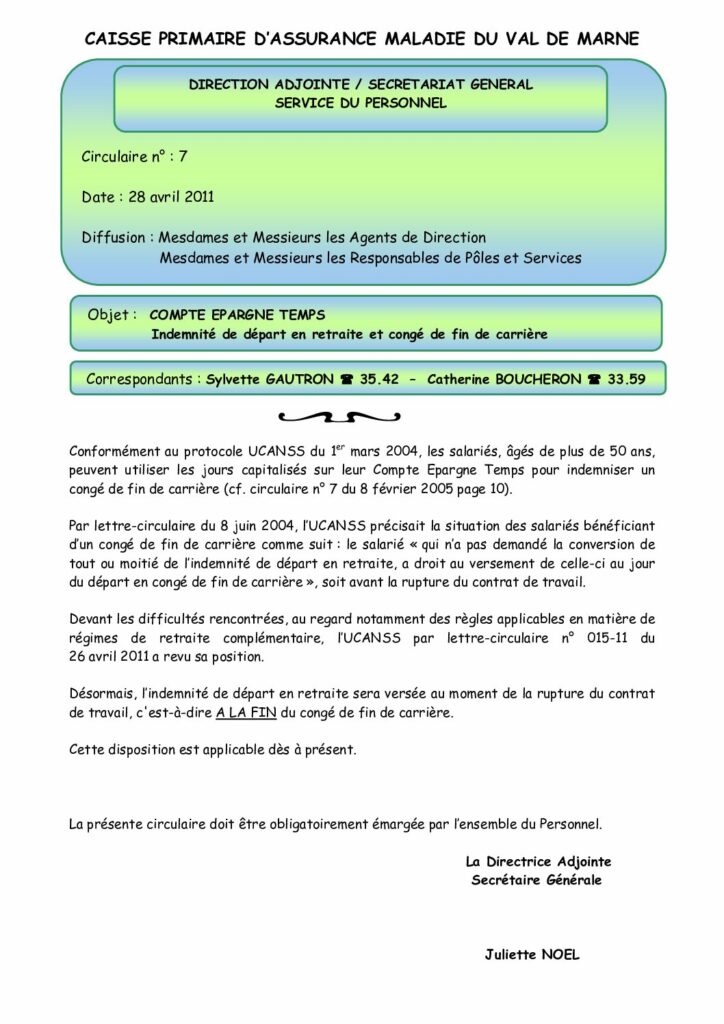 CAISSE PRIMAIRE D'ASSURANCE MALADIE DU VAL DE MARNE

DIRECTION ADJOINTE / SECRETARIAT GENERAL
SERVICE DU PERSONNEL

Circulaire n° : 7

Date : 28 avril 2011

Diffusion : Mesdames et Messieurs les Agents de Direction
Mesdames et Messieurs les Responsables de Pôles et Services

Objet : COMPTE EPARGNE TEMPS
Indemnité de départ en retraite et congé de fin de carrière

Correspondants : Sylvette GAUTRON ☎ 35.42 – Catherine BOUCHERON ☎ 33.59

Conformément au protocole UCANSS du 1$^{er}$ mars 2004, les salariés, âgés de plus de 50 ans, peuvent utiliser les jours capitalisés sur leur Compte Epargne Temps pour indemniser un congé de fin de carrière (cf. circulaire n° 7 du 8 février 2005 page 10).

Par lettre-circulaire du 8 juin 2004, l'UCANSS précisait la situation des salariés bénéficiant d'un congé de fin de carrière comme suit : le salarié « qui n'a pas demandé la conversion de tout ou moitié de l'indemnité de départ en retraite, a droit au versement de celle-ci au jour du départ en congé de fin de carrière », soit avant la rupture du contrat de travail.

Devant les difficultés rencontrées, au regard notamment des règles applicables en matière de régimes de retraite complémentaire, l'UCANSS par lettre-circulaire n° 015-11 du 26 avril 2011 a revu sa position.

Désormais, l'indemnité de départ en retraite sera versée au moment de la rupture du contrat de travail, c'est-à-dire A LA FIN du congé de fin de carrière.

Cette disposition est applicable dès à présent.

La présente circulaire doit être obligatoirement émargée par l'ensemble du Personnel.

La Directrice Adjointe
Secrétaire Générale

Juliette NOEL